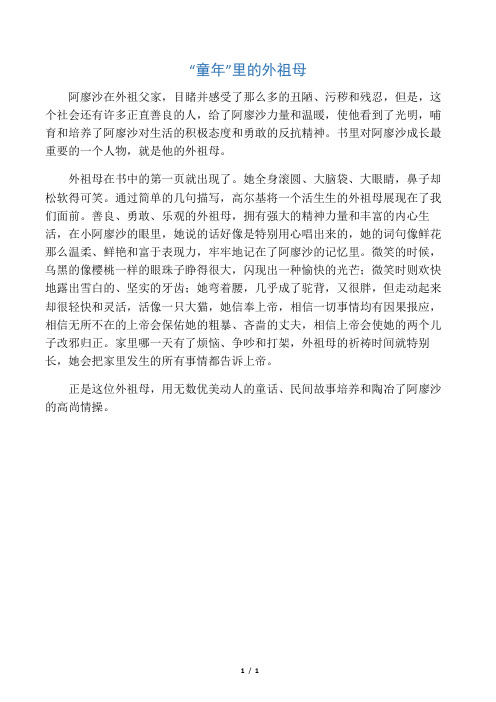 “童年”里的外祖母

阿廖沙在外祖父家，目睹并感受了那么多的丑陋、污秽和残忍，但是，这个社会还有许多正直善良的人，给了阿廖沙力量和温暖，使他看到了光明，哺育和培养了阿廖沙对生活的积极态度和勇敢的反抗精神。书里对阿廖沙成长最重要的一个人物，就是他的外祖母。

外祖母在书中的第一页就出现了。她全身滚圆、大脑袋、大眼睛，鼻子却松软得可笑。通过简单的几句描写，高尔基将一个活生生的外祖母展现在了我们面前。善良、勇敢、乐观的外祖母，拥有强大的精神力量和丰富的内心生活，在小阿廖沙的眼里，她说的话好像是特别用心唱出来的，她的词句像鲜花那么温柔、鲜艳和富于表现力，牢牢地记在了阿廖沙的记忆里。微笑的时候，乌黑的像樱桃一样的眼珠子睁得很大，闪现出一种愉快的光芒；微笑时则欢快地露出雪白的、坚实的牙齿；她弯着腰，几乎成了驼背，又很胖，但走动起来却很轻快和灵活，活像一只大猫，她信奉上帝，相信一切事情均有因果报应，相信无所不在的上帝会保佑她的粗暴、吝啬的丈夫，相信上帝会使她的两个儿子改邪归正。家里哪一天有了烦恼、争吵和打架，外祖母的祈祷时间就特别长，她会把家里发生的所有事情都告诉上帝。

正是这位外祖母，用无数优美动人的童话、民间故事培养和陶冶了阿廖沙的高尚情操。

1 / 1